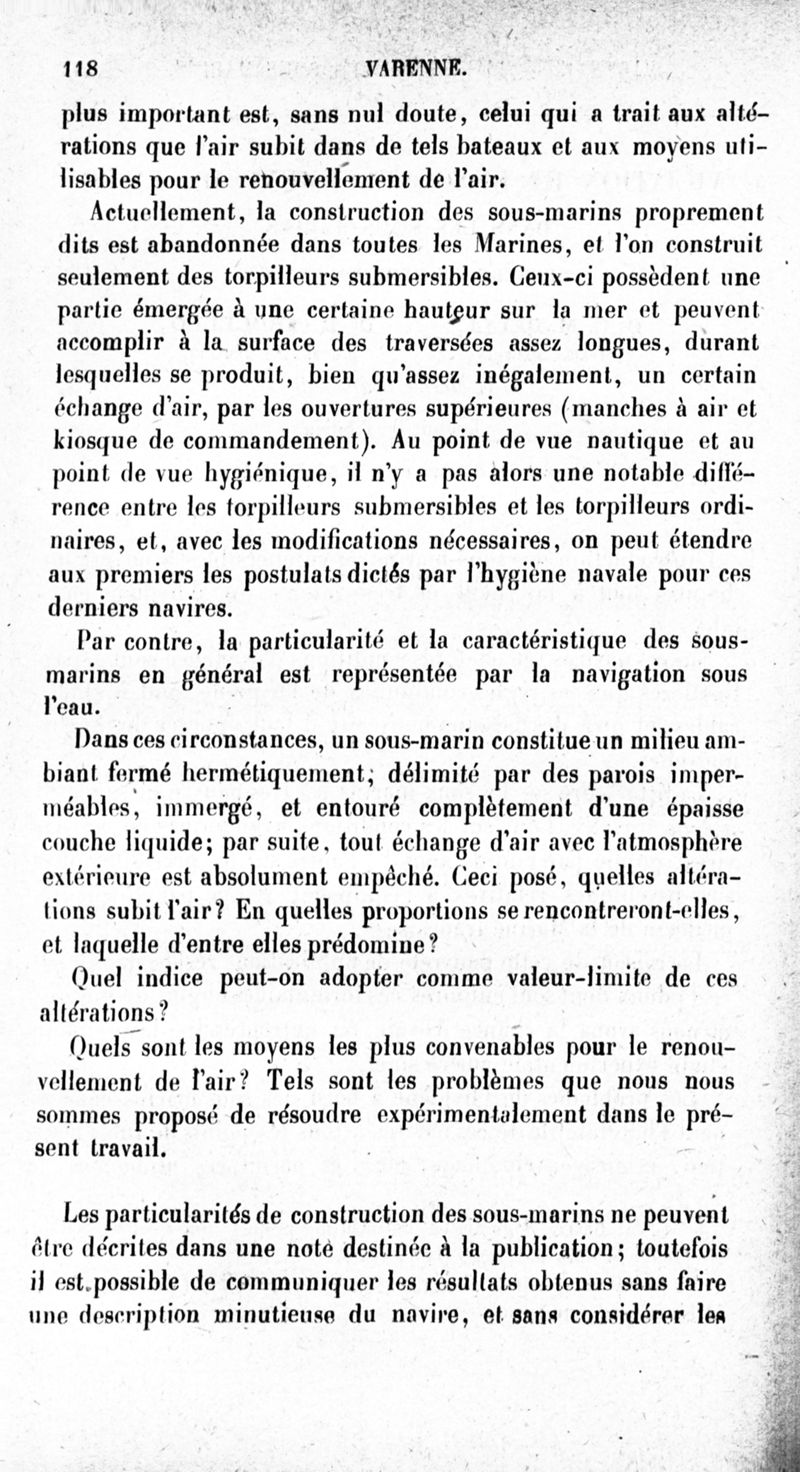 118 VARENNE.

plus important est, sans nul doute, celui qui a trait aux altérations que l'air subit dans de tels bateaux et aux moyens utilisables pour le renouvellement de l'air.

Actuellement, la construction des sous-marins proprement dits est abandonnée dans toutes les Marines, et l'on construit seulement des torpilleurs submersibles. Ceux-ci possèdent une partie émergée à une certaine hauteur sur la mer et peuvent accomplir à la surface des traversées assez longues, durant lesquelles se produit, bien qu'assez inégalement, un certain échange d'air, par les ouvertures supérieures (manches à air et kiosque de commandement). Au point de vue nautique et au point de vue hygiénique, il n'y a pas alors une notable différence entre les torpilleurs submersibles et les torpilleurs ordinaires, et, avec les modifications nécessaires, on peut étendre aux premiers les postulats dictés par l'hygiène navale pour ces derniers navires.

Par contre, la particularité et la caractéristique des sous-marins en général est représentée par la navigation sous l'eau.

Dans ces circonstances, un sous-marin constitue un milieu ambiant fermé hermétiquement, délimité par des parois imperméables, immergé, et entouré complètement d'une épaisse couche liquide; par suite, tout échange d'air avec l'atmosphère extérieure est absolument empêché. Ceci posé, quelles altérations subit l'air? En quelles proportions se rencontreront-elles, et laquelle d'entre elles prédomine?

Quel indice peut-on adopter comme valeur-limite de ces altérations?

Quels sont les moyens les plus convenables pour le renouvellement de l'air? Tels sont les problèmes que nous nous sommes proposé de résoudre expérimentalement dans le présent travail.

Les particularités de construction des sous-marins ne peuvent être décrites dans une note destinée à la publication; toutefois il est possible de communiquer les résultats obtenus sans faire une description minutieuse du navire, et sans considérer les